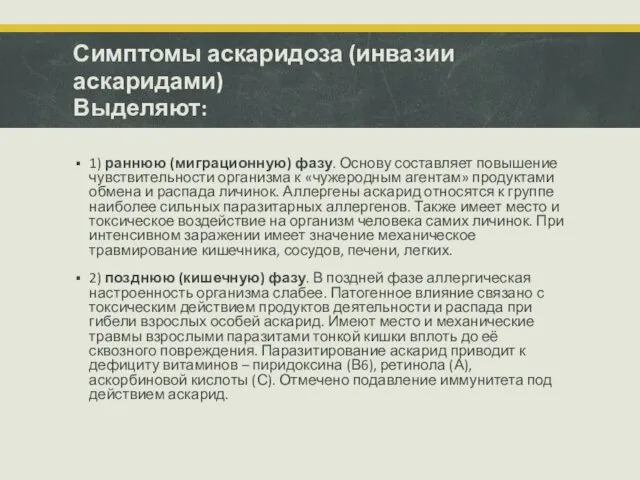 Симптомы аскаридоза (инвазии аскаридами)
Выделяют:

▪ 1) раннюю (миграционную) фазу. Основу составляет повышение чувствительности организма к «чужеродным агентам» продуктами обмена и распада личинок. Аллергены аскарид относятся к группе наиболее сильных паразитарных аллергенов. Также имеет место и токсическое воздействие на организм человека самих личинок. При интенсивном заражении имеет значение механическое травмирование кишечника, сосудов, печени, легких.

▪ 2) позднюю (кишечную) фазу. В поздней фазе аллергическая настроенность организма слабее. Патогенное влияние связано с токсическим действием продуктов деятельности и распада при гибели взрослых особей аскарид. Имеют место и механические травмы взрослыми паразитами тонкой кишки вплоть до её сквозного повреждения. Паразитирование аскарид приводит к дефициту витаминов – пиридоксина (В6), ретинола (А), аскорбиновой кислоты (С). Отмечено подавление иммунитета под действием аскарид.